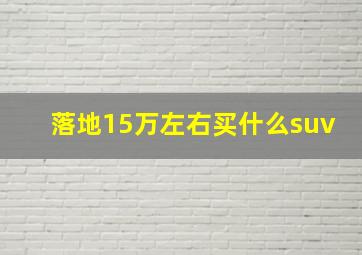 落地15万左右买什么suv